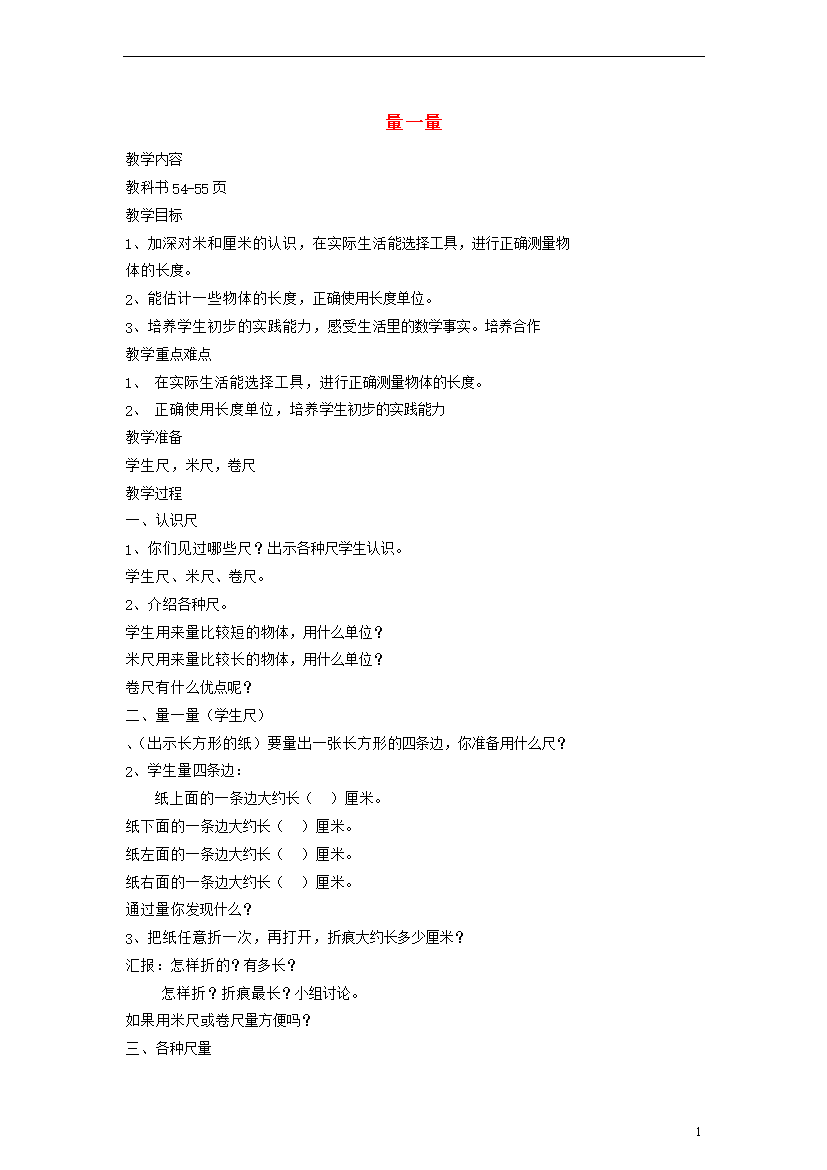 量一量

教学内容

教科书54-55页

教学目标

1、加深对米和厘米的认识，在实际生活能选择工具，进行正确测量物体的长度。

2、能估计一些物体的长度，正确使用长度单位。

3、培养学生初步的实践能力，感受生活里的数学事实。培养合作

教学重点难点

1、 在实际生活能选择工具，进行正确测量物体的长度。

2、 正确使用长度单位，培养学生初步的实践能力

教学准备

学生尺，米尺，卷尺

教学过程

一、认识尺

1、你们见过哪些尺？出示各种尺学生认识。

学生尺、米尺、卷尺。

2、介绍各种尺。

学生用来量比较短的物体，用什么单位？

米尺用来量比较长的物体，用什么单位？

卷尺有什么优点呢？

二、量一量（学生尺）

、(出示长方形的纸）要量出一张长方形的四条边，你准备用什么尺？

2、学生量四条边：

纸上面的一条边大约长（ ）厘米。

纸下面的一条边大约长（ ）厘米。

纸左面的一条边大约长（ ）厘米。

纸右面的一条边大约长（ ）厘米。

通过量你发现什么？

3、把纸任意折一次，再打开，折痕大约长多少厘米？

汇报：怎样折的？有多长？

怎样折？折痕最长？小组讨论。

如果用米尺或卷尺量方便吗？

三、各种尺量

1